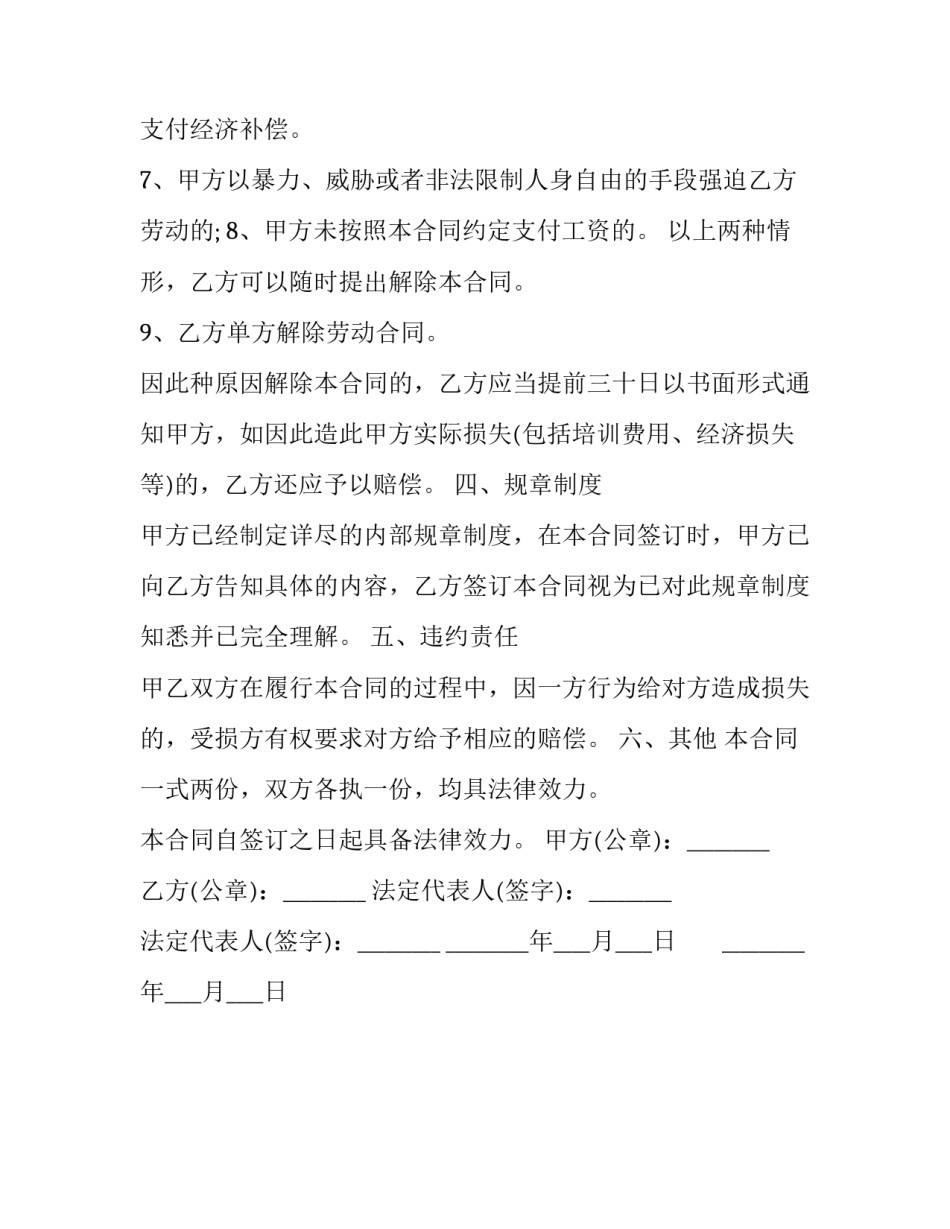 支付经济补偿。

7、甲方以暴力、威胁或者非法限制人身自由的手段强迫乙方劳动的; 8、甲方未按照本合同约定支付工资的。 以上两种情形，乙方可以随时提出解除本合同。

9、乙方单方解除劳动合同。

因此种原因解除本合同的，乙方应当提前三十日以书面形式通知甲方，如因此造此甲方实际损失(包括培训费用、经济损失等)的，乙方还应予以赔偿。 四、规章制度

甲方已经制定详尽的内部规章制度，在本合同签订时，甲方已向乙方告知具体的内容，乙方签订本合同视为已对此规章制度知悉并已完全理解。 五、违约责任

甲乙双方在履行本合同的过程中，因一方行为给对方造成损失的，受损方有权要求对方给予相应的赔偿。 六、其他 本合同一式两份，双方各执一份，均具法律效力。

本合同自签订之日起具备法律效力。 甲方(公章)：____

乙方(公章)：____ 法定代表人(签字)：____

法定代表人(签字)：____ ____年____月____日 ____年____月____日